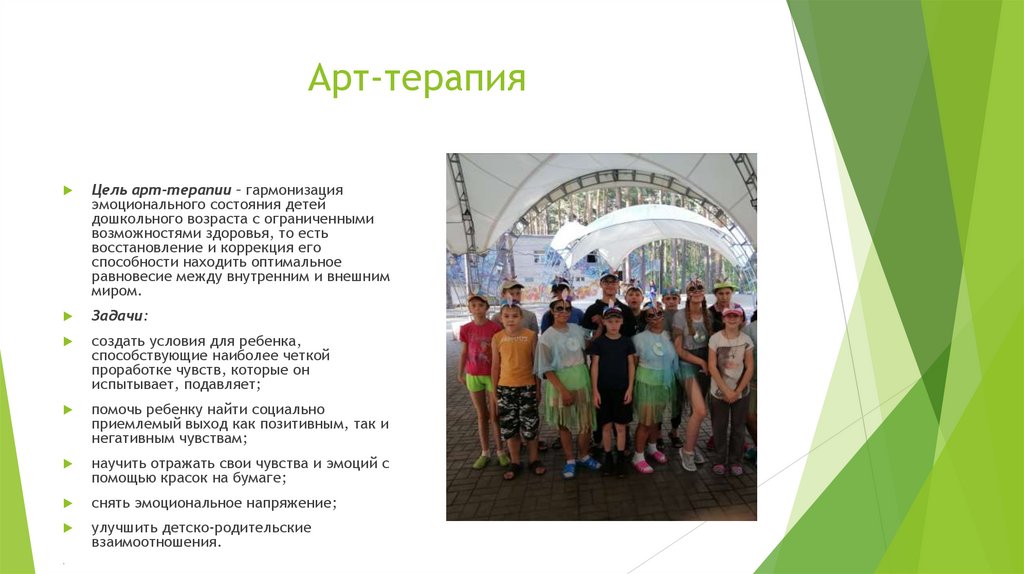 Арт-терапия

Цель арт-терапии – гармонизация эмоционального состояния детей дошкольного возраста с ограниченными возможностями здоровья, то есть восстановление и коррекция его способности находить оптимальное равновесие между внутренним и внешним миром.

Задачи:

создать условия для ребенка, способствующие наиболее четкой проработке чувств, которые он испытывает, подавляет;

помочь ребенку найти социально приемлемый выход как позитивным, так и негативным чувствам;

научить отражать свои чувства и эмоций с помощью красок на бумаге;

снять эмоциональное напряжение;

улучшить детско-родительские взаимоотношения.